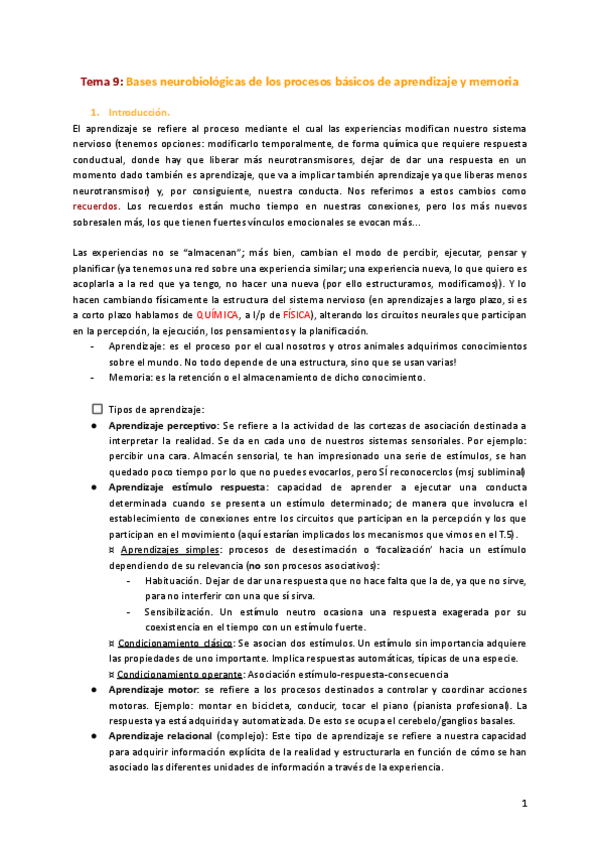 Tema 9: Bases neurobiológicas de los procesos básicos de aprendizaje y memoria

1. Introducción.

El aprendizaje se refiere al proceso mediante el cual las experiencias modifican nuestro sistema nervioso (tenemos opciones: modificarlo temporalmente, de forma química que requiere respuesta conductual, donde hay que liberar más neurotransmisores, dejar de dar una respuesta en un momento dado también es aprendizaje, que va a implicar también aprendizaje ya que liberas menos neurotransmisor) y, por consiguiente, nuestra conducta. Nos referimos a estos cambios como recuerdos. Los recuerdos están mucho tiempo en nuestras conexiones, pero los más nuevos sobresalen más, los que tienen fuertes vínculos emocionales se evocan más...

Las experiencias no se "almacenan"; más bien, cambian el modo de percibir, ejecutar, pensar y planificar (ya tenemos una red sobre una experiencia similar; una experiencia nueva, lo que quiero es acoplarla a la red que ya tengo, no hacer una nueva (por ello estructuramos, modificamos)). Y lo hacen cambiando físicamente la estructura del sistema nervioso (en aprendizajes a largo plazo, si es a corto plazo hablamos de QUÍMICA, a l/p de FÍSICA), alterando los circuitos neurales que participan en la percepción, la ejecución, los pensamientos y la planificación.

- Aprendizaje: es el proceso por el cual nosotros y otros animales adquirimos conocimientos sobre el mundo. No todo depende de una estructura, sino que se usan varias!
- Memoria: es la retención o el almacenamiento de dicho conocimiento.

☐ Tipos de aprendizaje:

● Aprendizaje perceptivo: Se refiere a la actividad de las cortezas de asociación destinada a interpretar la realidad. Se da en cada uno de nuestros sistemas sensoriales. Por ejemplo: percibir una cara. Almacén sensorial, te han impresionado una serie de estímulos, se han quedado poco tiempo por lo que no puedes evocarlos, pero SÍ reconocerlos (msj subliminal)

● Aprendizaje estímulo respuesta: capacidad de aprender a ejecutar una conducta determinada cuando se presenta un estímulo determinado; de manera que involucra el establecimiento de conexiones entre los circuitos que participan en la percepción y los que participan en el movimiento (aquí estarían implicados los mecanismos que vimos en el T.5).

¤ Aprendizajes simples: procesos de desestimación o 'focalización' hacia un estímulo dependiendo de su relevancia (no son procesos asociativos):

- Habituación. Dejar de dar una respuesta que no hace falta que la de, ya que no sirve, para no interferir con una que sí sirva.
- Sensibilización. Un estímulo neutro ocasiona una respuesta exagerada por su coexistencia en el tiempo con un estímulo fuerte.

¤ Condicionamiento clásico: Se asocian dos estímulos. Un estímulo sin importancia adquiere las propiedades de uno importante. Implica respuestas automáticas, típicas de una especie.

¤ Condicionamiento operante: Asociación estímulo-respuesta-consecuencia

● Aprendizaje motor: se refiere a los procesos destinados a controlar y coordinar acciones motoras. Ejemplo: montar en bicicleta, conducir, tocar el piano (pianista profesional). La respuesta ya está adquirida y automatizada. De esto se ocupa el cerebelo/ganglios basales.

● Aprendizaje relacional (complejo): Este tipo de aprendizaje se refiere a nuestra capacidad para adquirir información explícita de la realidad y estructurarla en función de cómo se han asociado las diferentes unidades de información a través de la experiencia.

1